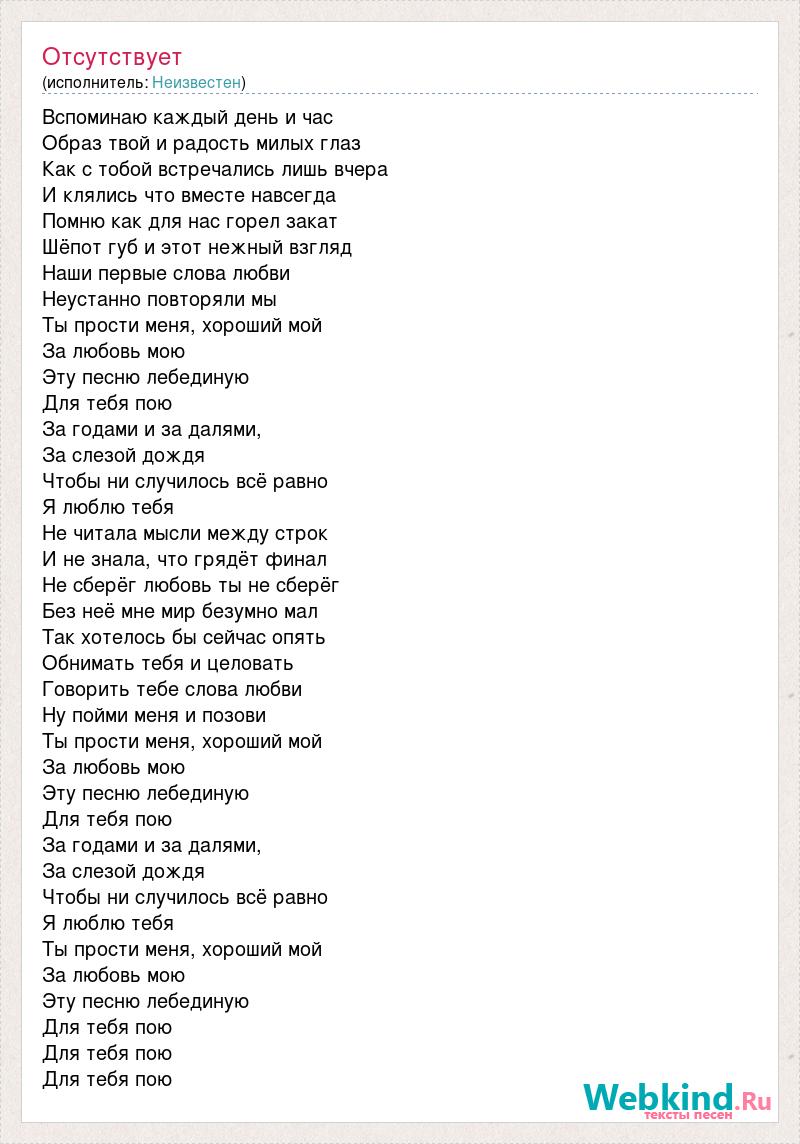 Отсутствует
(исполнитель: Неизвестен)

Вспоминаю каждый день и час
Образ твой и радость милых глаз
Как с тобой встречались лишь вчера
И клялись что вместе навсегда
Помню как для нас горел закат
Шёпот губ и этот нежный взгляд
Наши первые слова любви
Неустанно повторяли мы
Ты прости меня, хороший мой
За любовь мою
Эту песню лебединую
Для тебя пою
За годами и за далями,
За слезой дождя
Чтобы ни случилось всё равно
Я люблю тебя
Не читала мысли между строк
И не знала, что грядёт финал
Не сберёг любовь ты не сберёг
Без неё мне мир безумно мал
Так хотелось бы сейчас опять
Обнимать тебя и целовать
Говорить тебе слова любви
Ну пойми меня и позови
Ты прости меня, хороший мой
За любовь мою
Эту песню лебединую
Для тебя пою
За годами и за далями,
За слезой дождя
Чтобы ни случилось всё равно
Я люблю тебя
Ты прости меня, хороший мой
За любовь мою
Эту песню лебединую
Для тебя пою
Для тебя пою
Для тебя пою

Webkind.Ru
тексты песен